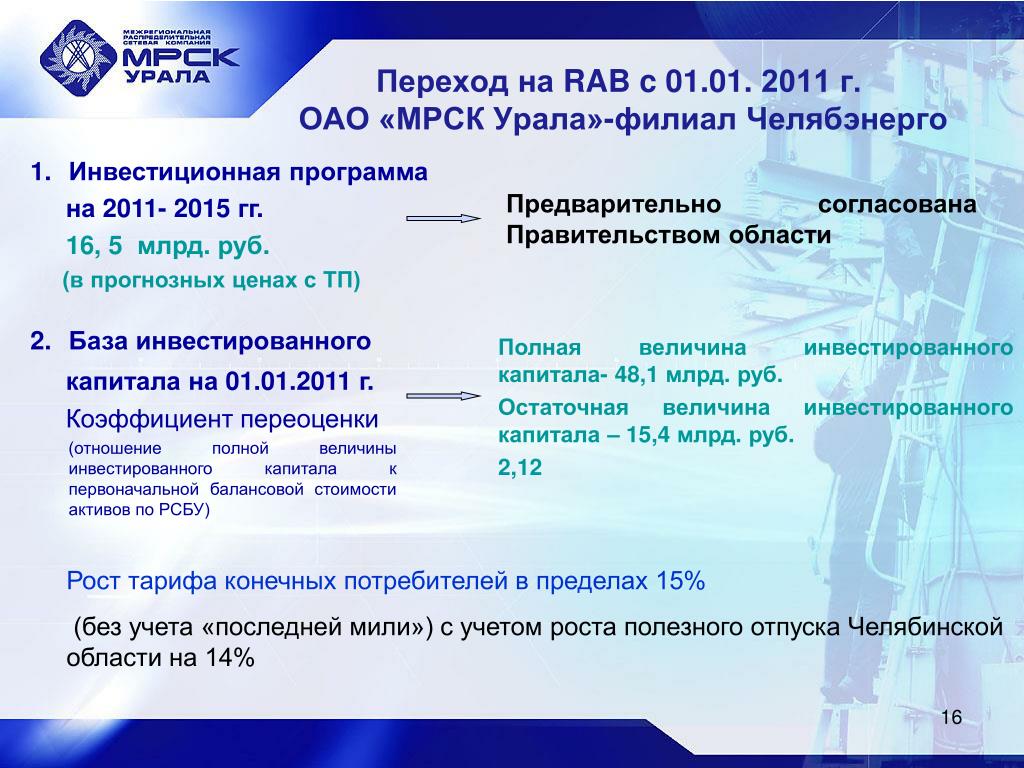 МЕЖРЕГИОНАЛЬНАЯ РАСПРЕДЕЛИТЕЛЬНАЯ СЕТЕВАЯ КОМПАНИЯ
МРСК УРАЛА

Переход на RAB с 01.01. 2011 г.
ОАО «МРСК Урала»-филиал Челябэнерго

1. Инвестиционная программа
на 2011- 2015 гг.
16, 5 млрд. руб.
(в прогнозных ценах с ТП)

Предварительно согласована Правительством области

2. База инвестированного капитала на 01.01.2011 г.
Коэффициент переоценки
(отношение полной величины инвестированного капитала к первоначальной балансовой стоимости активов по РСБУ)

Полная величина инвестированного капитала- 48,1 млрд. руб.
Остаточная величина инвестированного капитала – 15,4 млрд. руб.
2,12

Рост тарифа конечных потребителей в пределах 15%

(без учета «последней мили») с учетом роста полезного отпуска Челябинской области на 14%

16